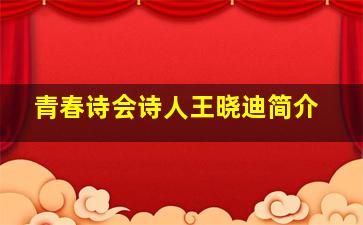 青春诗会诗人王晓迪简介